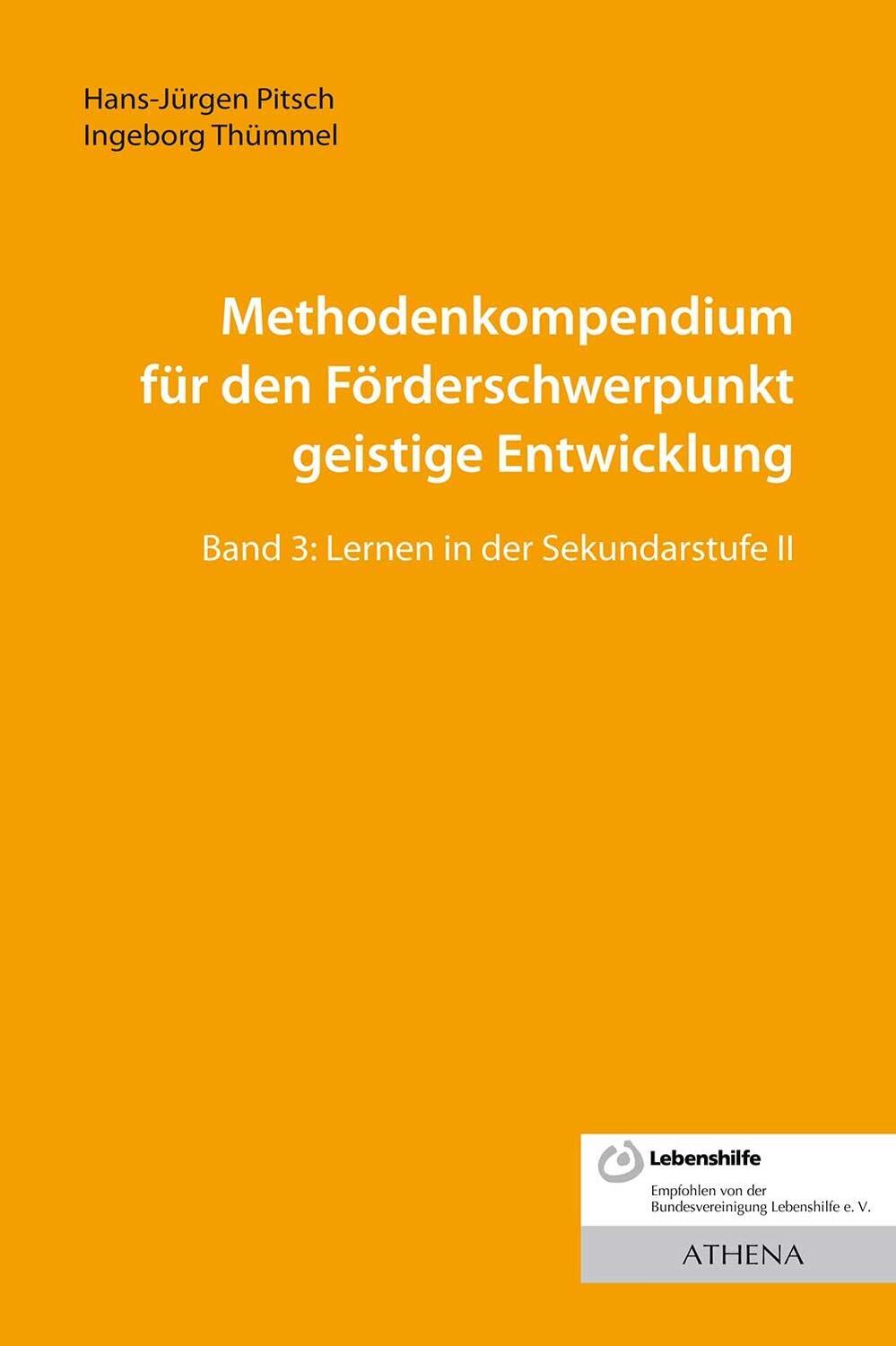 Hans-Jürgen Pitsch
Ingeborg Thümmel

Methodenkompendium für den Förderschwerpunkt geistige Entwicklung

Band 3: Lernen in der Sekundarstufe II

Lebenshilfe
Empfohlen von der Bundesvereinigung Lebenshilfe e. V.

ATHENA